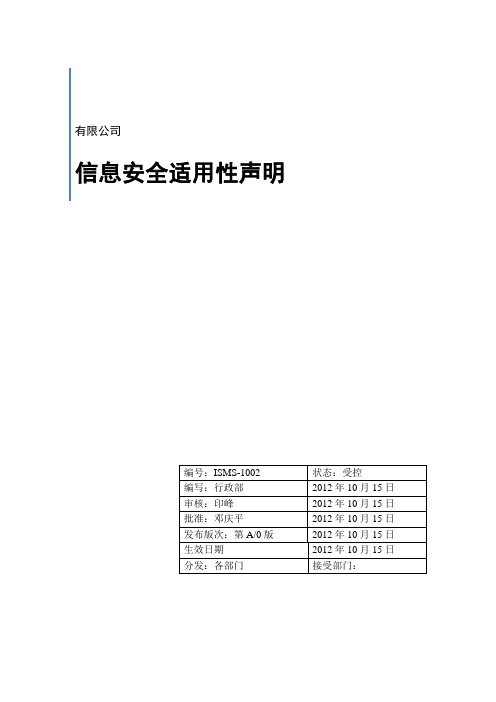 有限公司

信息安全适用性声明

| 编号：ISMS-1002 | 状态：受控 |
|---|---|
| 编写：行政部 | 2012 年 10 月 15 日 |
| 审核：印峰 | 2012 年 10 月 15 日 |
| 批准：邓庆平 | 2012 年 10 月 15 日 |
| 发布版次：第 A/0 版 | 2012 年 10 月 15 日 |
| 生效日期 | 2012 年 10 月 15 日 |
| 分发：各部门 | 接受部门： |